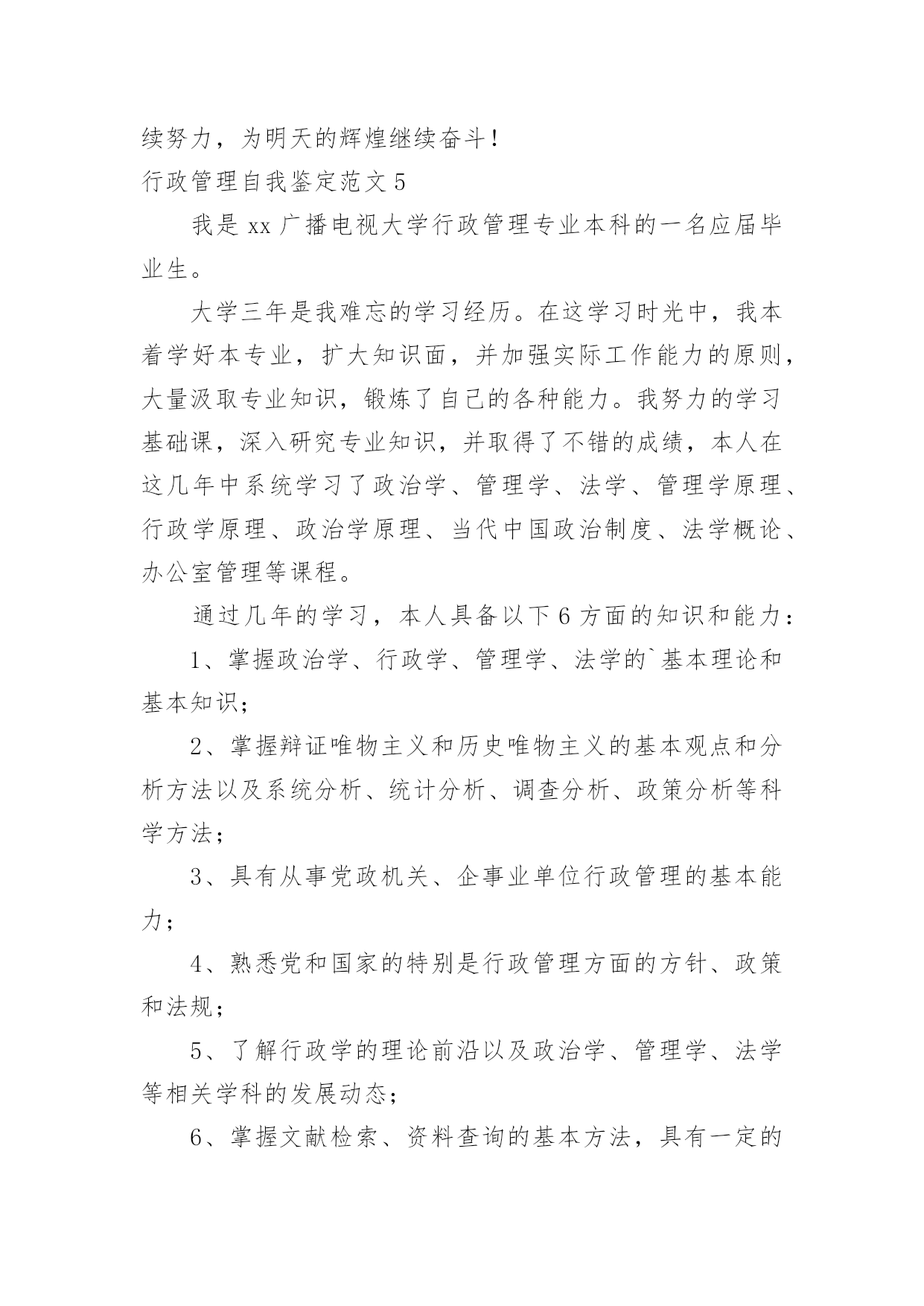 续努力，为明天的辉煌继续奋斗！

行政管理自我鉴定范文 5

我是 xx 广播电视大学行政管理专业本科的一名应届毕业生。

大学三年是我难忘的学习经历。在这学习时光中，我本着学好本专业，扩大知识面，并加强实际工作能力的原则，大量汲取专业知识，锻炼了自己的各种能力。我努力的学习基础课，深入研究专业知识，并取得了不错的成绩，本人在这几年中系统学习了政治学、管理学、法学、管理学原理、行政学原理、政治学原理、当代中国政治制度、法学概论、办公室管理等课程。

通过几年的学习，本人具备以下 6 方面的知识和能力：

1、掌握政治学、行政学、管理学、法学的`基本理论和基本知识；

2、掌握辩证唯物主义和历史唯物主义的基本观点和分析方法以及系统分析、统计分析、调查分析、政策分析等科学方法；

3、具有从事党政机关、企事业单位行政管理的基本能力；

4、熟悉党和国家的特别是行政管理方面的方针、政策和法规；

5、了解行政学的理论前沿以及政治学、管理学、法学等相关学科的发展动态；

6、掌握文献检索、资料查询的基本方法，具有一定的